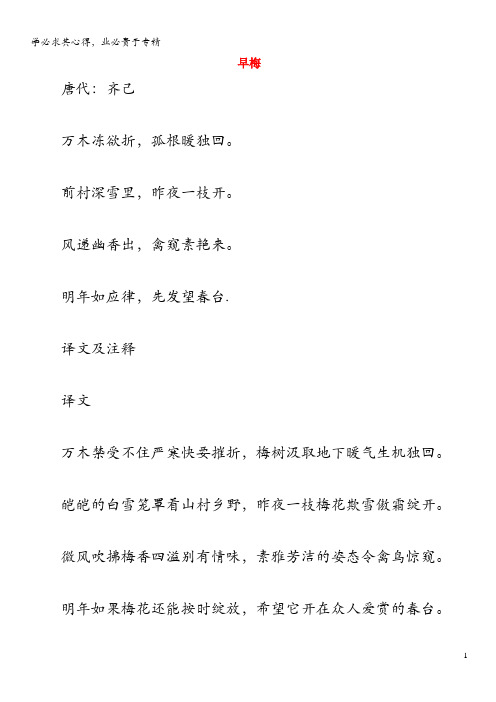 学必求其心得，业必贵于专精

早梅

唐代：齐己

万木冻欲折，孤根暖独回。

前村深雪里，昨夜一枝开。

风递幽香出，禽窥素艳来。

明年如应律，先发望春台.

译文及注释

译文

万木禁受不住严寒快要摧折，梅树汲取地下暖气生机独回。

皑皑的白雪笼罩着山村乡野，昨夜一枝梅花欺雪傲霜绽开。

微风吹拂梅香四溢别有情味，素雅芳洁的姿态令禽鸟惊窥。

明年如果梅花还能按时绽放，希望它开在众人爱赏的春台。

1